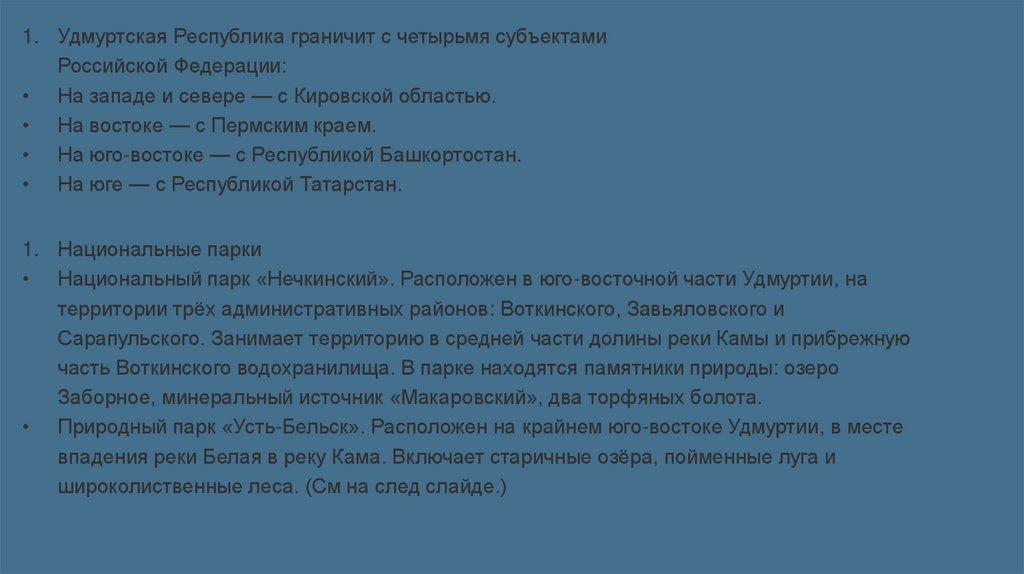 1. Удмуртская Республика граничит с четырьмя субъектами Российской Федерации:
• На западе и севере — с Кировской областью.
• На востоке — с Пермским краем.
• На юго-востоке — с Республикой Башкортостан.
• На юге — с Республикой Татарстан.

1. Национальные парки
• Национальный парк «Нечкинский». Расположен в юго-восточной части Удмуртии, на территории трёх административных районов: Воткинского, Завьяловского и Сарапульского. Занимает территорию в средней части долины реки Камы и прибрежную часть Воткинского водохранилища. В парке находятся памятники природы: озеро Заборное, минеральный источник «Макаровский», два торфяных болота.
• Природный парк «Усть-Бельск». Расположен на крайнем юго-востоке Удмуртии, в месте впадения реки Белая в реку Кама. Включает старичные озёра, пойменные луга и широколиственные леса. (См на след слайде.)